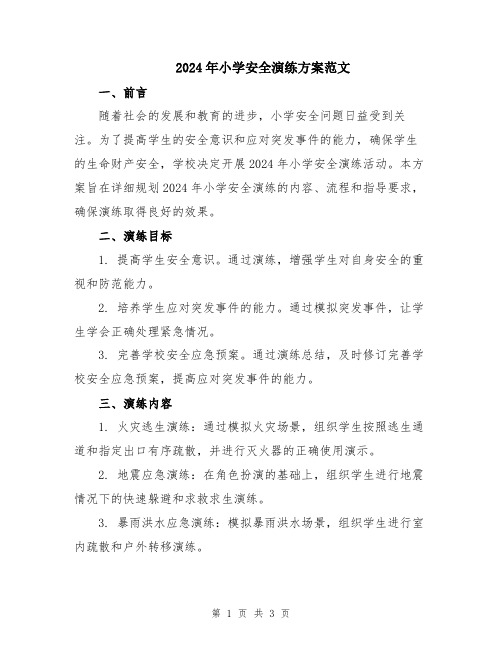 2024年小学安全演练方案范文

一、前言

随着社会的发展和教育的进步，小学安全问题日益受到关注。为了提高学生的安全意识和应对突发事件的能力，确保学生的生命财产安全，学校决定开展2024年小学安全演练活动。本方案旨在详细规划2024年小学安全演练的内容、流程和指导要求，确保演练取得良好的效果。

二、演练目标

1. 提高学生安全意识。通过演练，增强学生对自身安全的重视和防范能力。

2. 培养学生应对突发事件的能力。通过模拟突发事件，让学生学会正确处理紧急情况。

3. 完善学校安全应急预案。通过演练总结，及时修订完善学校安全应急预案，提高应对突发事件的能力。

三、演练内容

1. 火灾逃生演练：通过模拟火灾场景，组织学生按照逃生通道和指定出口有序疏散，并进行灭火器的正确使用演示。

2. 地震应急演练：在角色扮演的基础上，组织学生进行地震情况下的快速躲避和求救求生演练。

3. 暴雨洪水应急演练：模拟暴雨洪水场景，组织学生进行室内疏散和户外转移演练。

第 1 页 共 3 页